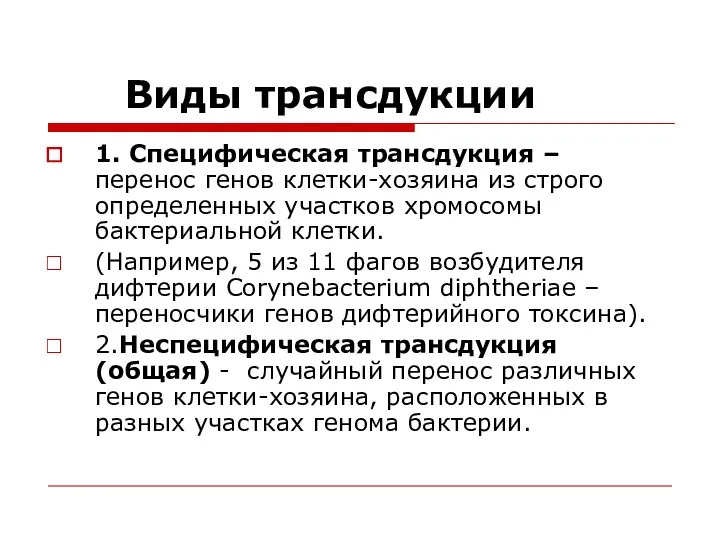 Виды трансдукции

1. Специфическая трансдукция – перенос генов клетки-хозяина из строго определенных участков хромосомы бактериальной клетки.

(Например, 5 из 11 фагов возбудителя дифтерии Corynebacterium diphtheriae – переносчики генов дифтерийного токсина).

2.Неспецифическая трансдукция (общая) - случайный перенос различных генов клетки-хозяина, расположенных в разных участках генома бактерии.